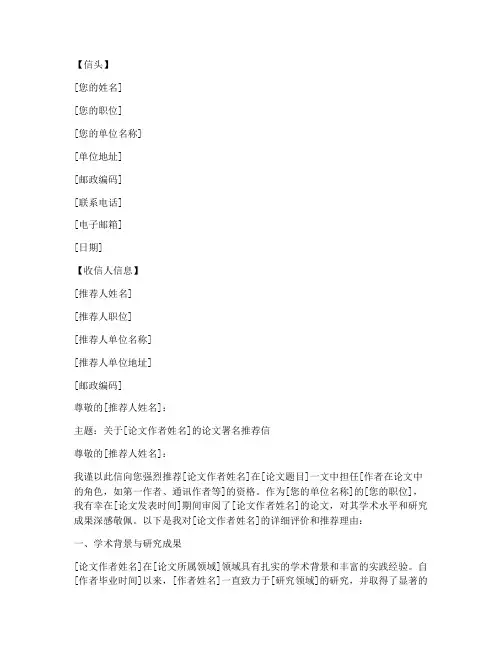 【信头】

[您的姓名]

[您的职位]

[您的单位名称]

[单位地址]

[邮政编码]

[联系电话]

[电子邮箱]

[日期]

【收信人信息】

[推荐人姓名]

[推荐人职位]

[推荐人单位名称]

[推荐人单位地址]

[邮政编码]

尊敬的[推荐人姓名]：

主题：关于[论文作者姓名]的论文署名推荐信

尊敬的[推荐人姓名]：

我谨以此信向您强烈推荐[论文作者姓名]在[论文题目]一文中担任[作者在论文中的角色，如第一作者、通讯作者等]的资格。作为[您的单位名称]的[您的职位]，我有幸在[论文发表时间]期间审阅了[论文作者姓名]的论文，对其学术水平和研究成果深感敬佩。以下是我对[论文作者姓名]的详细评价和推荐理由：

一、学术背景与研究成果

[论文作者姓名]在[论文所属领域]领域具有扎实的学术背景和丰富的实践经验。自[作者毕业时间]以来，[作者姓名]一直致力于[研究领域]的研究，并取得了显著的